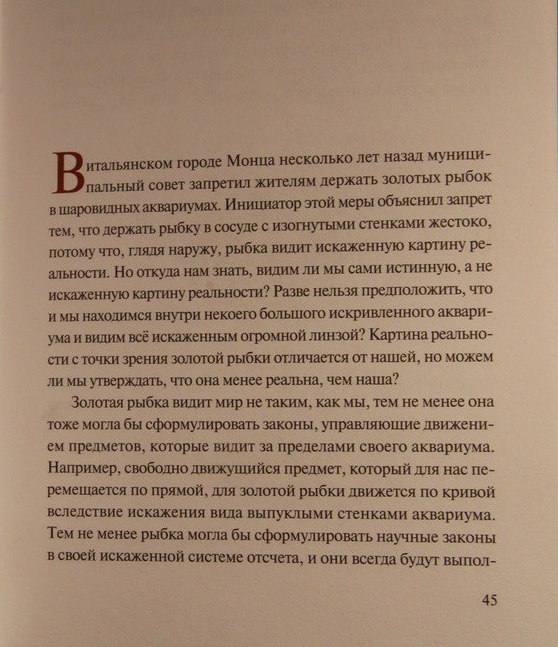 В итальянском городе Монца несколько лет назад муниципальный совет запретил жителям держать золотых рыбок в шаровидных аквариумах. Инициатор этой меры объяснил запрет тем, что держать рыбку в сосуде с изогнутыми стенками жестоко, потому что, глядя наружу, рыбка видит искаженную картину реальности. Но откуда нам знать, видим ли мы сами истинную, а не искаженную картину реальности? Разве нельзя предположить, что и мы находимся внутри некоего большого искривленного аквариума и видим всё искаженным огромной линзой? Картина реальности с точки зрения золотой рыбки отличается от нашей, но можем ли мы утверждать, что она менее реальна, чем наша?

Золотая рыбка видит мир не таким, как мы, тем не менее она тоже могла бы сформулировать законы, управляющие движением предметов, которые видит за пределами своего аквариума. Например, свободно движущийся предмет, который для нас перемещается по прямой, для золотой рыбки движется по кривой вследствие искажения вида выпуклыми стенками аквариума. Тем не менее рыбка могла бы сформулировать научные законы в своей искаженной системе отсчета, и они всегда будут выпол-

45